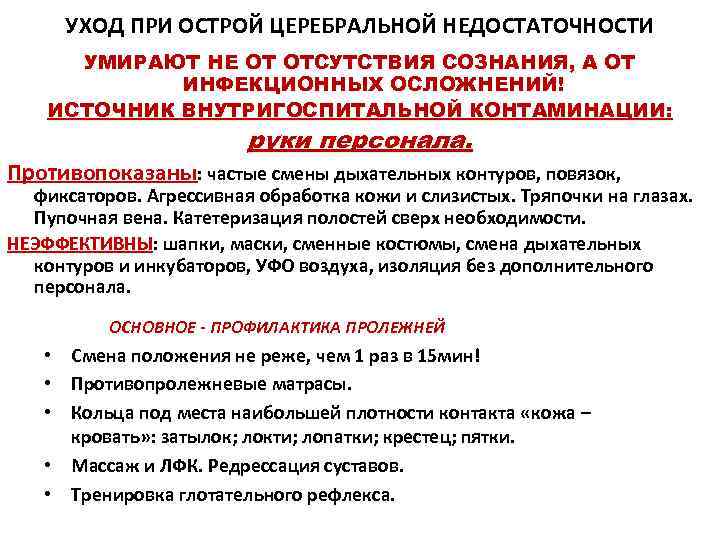 УХОД ПРИ ОСТРОЙ ЦЕРЕБРАЛЬНОЙ НЕДОСТАТОЧНОСТИ

УМИРАЮТ НЕ ОТ ОТСУТСТВИЯ СОЗНАНИЯ, А ОТ ИНФЕКЦИОННЫХ ОСЛОЖНЕНИЙ!

ИСТОЧНИК ВНУТРИГОСПИТАЛЬНОЙ КОНТАМИНАЦИИ:

руки персонала.

Противопоказаны: частые смены дыхательных контуров, повязок, фиксаторов. Агрессивная обработка кожи и слизистых. Тряпочки на глазах. Пупочная вена. Катетеризация полостей сверх необходимости.

НЕЭФФЕКТИВНЫ: шапки, маски, сменные костюмы, смена дыхательных контуров и инкубаторов, УФО воздуха, изоляция без дополнительного персонала.

ОСНОВНОЕ - ПРОФИЛАКТИКА ПРОЛЕЖНЕЙ

• Смена положения не реже, чем 1 раз в 15мин!
• Противопролежневые матрасы.
• Кольца под места наибольшей плотности контакта «кожа – кровать»: затылок; локти; лопатки; крестец; пятки.
• Массаж и ЛФК. Редрессация суставов.
• Тренировка глотательного рефлекса.